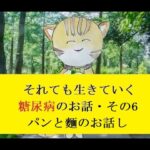 それても生きていく
糖尿病のお話・その6
パンと麺のお話し